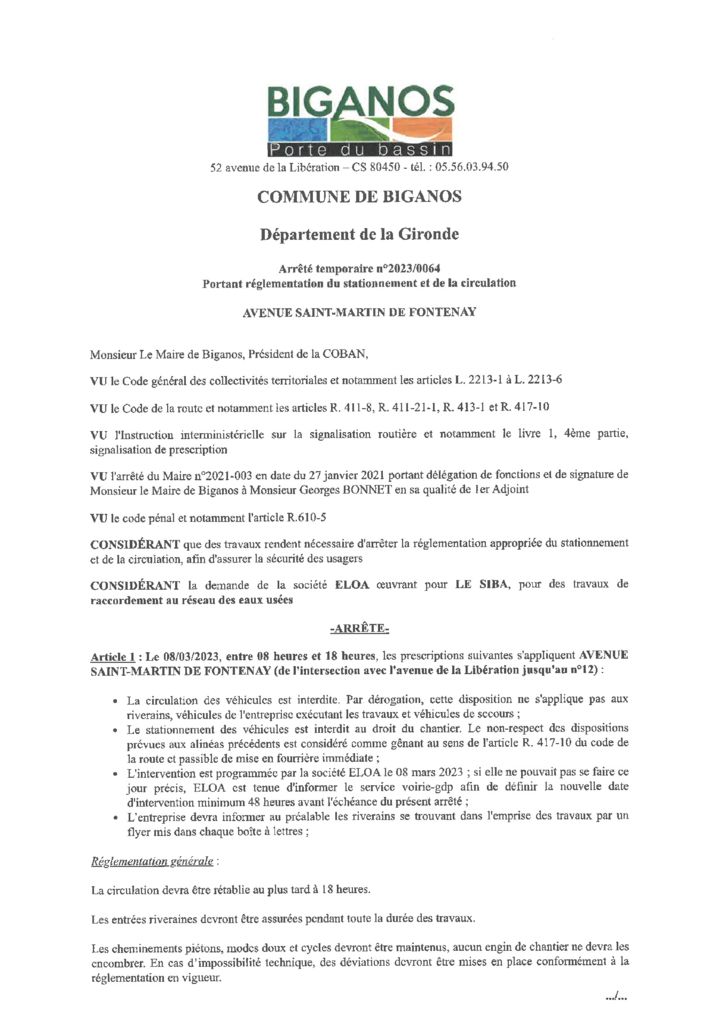 BIGANOS
Porte du bassin
52 avenue de la Libération – CS 80450 - tél. : 05.56.03.94.50

COMMUNE DE BIGANOS

Département de la Gironde

Arrêté temporaire n°2023/0064
Portant réglementation du stationnement et de la circulation

AVENUE SAINT-MARTIN DE FONTENAY

Monsieur Le Maire de Biganos, Président de la COBAN,

VU le Code général des collectivités territoriales et notamment les articles L. 2213-1 à L. 2213-6

VU le Code de la route et notamment les articles R. 411-8, R. 411-21-1, R. 413-1 et R. 417-10

VU l'Instruction interministérielle sur la signalisation routière et notamment le livre 1, 4ème partie, signalisation de prescription

VU l'arrêté du Maire n°2021-003 en date du 27 janvier 2021 portant délégation de fonctions et de signature de Monsieur le Maire de Biganos à Monsieur Georges BONNET en sa qualité de 1er Adjoint

VU le code pénal et notamment l'article R.610-5

CONSIDÉRANT que des travaux rendent nécessaire d'arrêter la réglementation appropriée du stationnement et de la circulation, afin d'assurer la sécurité des usagers

CONSIDÉRANT la demande de la société ELOA œuvrant pour LE SIBA, pour des travaux de raccordement au réseau des eaux usées

-ARRÊTE-

Article 1 : Le 08/03/2023, entre 08 heures et 18 heures, les prescriptions suivantes s'appliquent AVENUE SAINT-MARTIN DE FONTENAY (de l'intersection avec l'avenue de la Libération jusqu'au n°12) :

• La circulation des véhicules est interdite. Par dérogation, cette disposition ne s'applique pas aux riverains, véhicules de l'entreprise exécutant les travaux et véhicules de secours ;
• Le stationnement des véhicules est interdit au droit du chantier. Le non-respect des dispositions prévues aux alinéas précédents est considéré comme gênant au sens de l'article R. 417-10 du code de la route et passible de mise en fourrière immédiate ;
• L'intervention est programmée par la société ELOA le 08 mars 2023 ; si elle ne pouvait pas se faire ce jour précis, ELOA est tenue d'informer le service voirie-gdp afin de définir la nouvelle date d'intervention minimum 48 heures avant l'échéance du présent arrêté ;
• L'entreprise devra informer au préalable les riverains se trouvant dans l'emprise des travaux par un flyer mis dans chaque boîte à lettres ;

Réglementation générale :

La circulation devra être rétablie au plus tard à 18 heures.

Les entrées riveraines devront être assurées pendant toute la durée des travaux.

Les cheminements piétons, modes doux et cycles devront être maintenus, aucun engin de chantier ne devra les encombrer. En cas d'impossibilité technique, des déviations devront être mises en place conformément à la réglementation en vigueur.

.../...